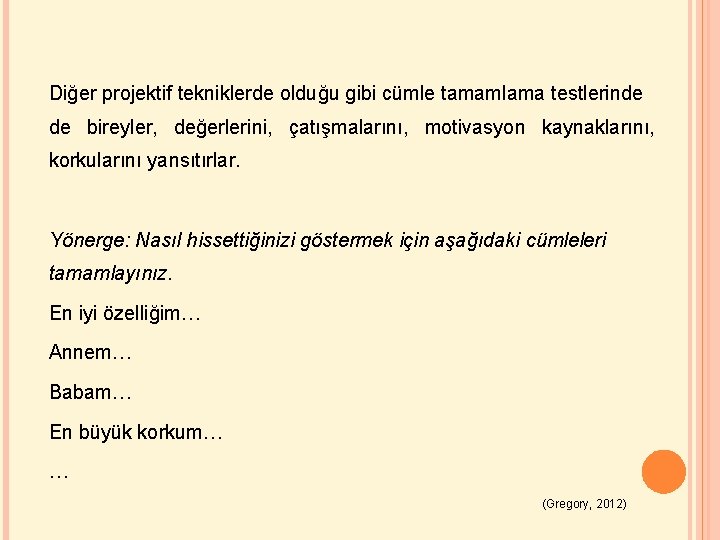 Diğer projektif tekniklerde olduğu gibi cümle tamamlama testlerinde de bireyler, değerlerini, çatışmalarını, motivasyon kaynaklarını, korkularını yansıtırlar.

Yönerge: Nasıl hissettiğinizi göstermek için aşağıdaki cümleleri tamamlayınız.

En iyi özelliğim…

Annem…

Babam…

En büyük korkum…

…

(Gregory, 2012)